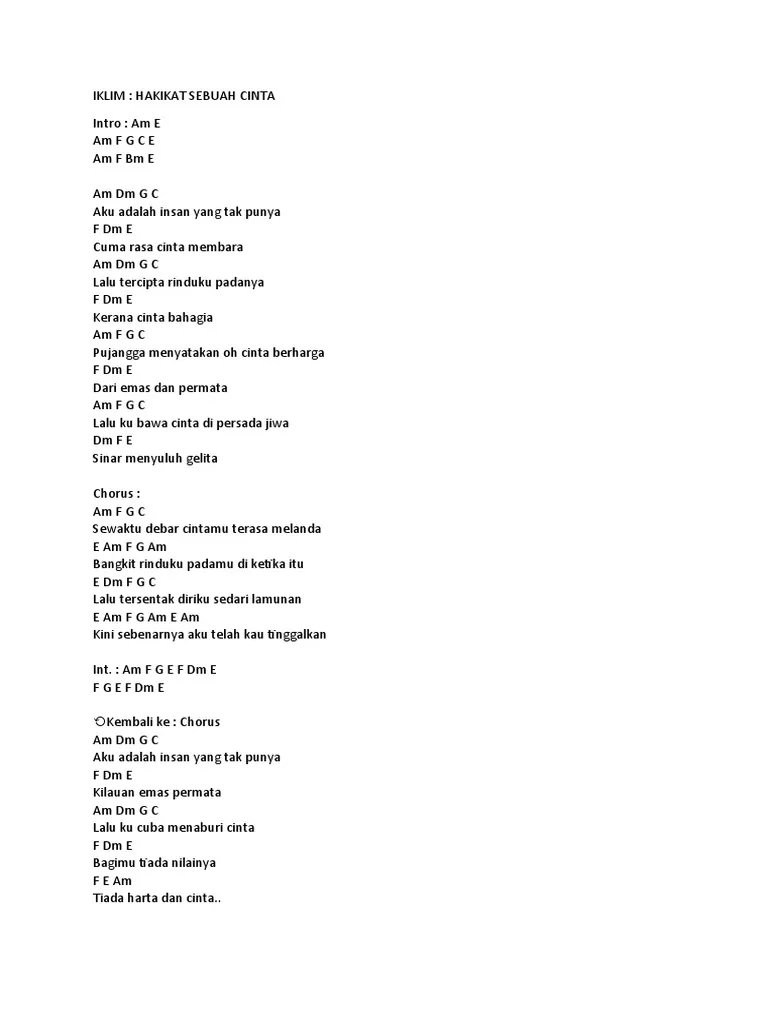 IKLIM : HAKIKAT SEBUAH CINTA

Intro : Am E
Am F G C E
Am F Bm E

Am Dm G C
Aku adalah insan yang tak punya
F Dm E
Cuma rasa cinta membara
Am Dm G C
Lalu tercipta rinduku padanya
F Dm E
Kerana cinta bahagia
Am F G C
Pujangga menyatakan oh cinta berharga
F Dm E
Dari emas dan permata
Am F G C
Lalu ku bawa cinta di persada jiwa
Dm F E
Sinar menyuluh gelita

Chorus :
Am F G C
Sewaktu debar cintamu terasa melanda
E Am F G Am
Bangkit rinduku padamu di ketika itu
E Dm F G C
Lalu tersentak diriku sedari lamunan
E Am F G Am E Am
Kini sebenarnya aku telah kau tinggalkan

Int. : Am F G E F Dm E
F G E F Dm E

⟲Kembali ke : Chorus
Am Dm G C
Aku adalah insan yang tak punya
F Dm E
Kilauan emas permata
Am Dm G C
Lalu ku cuba menaburi cinta
F Dm E
Bagimu tiada nilainya
F E Am
Tiada harta dan cinta..